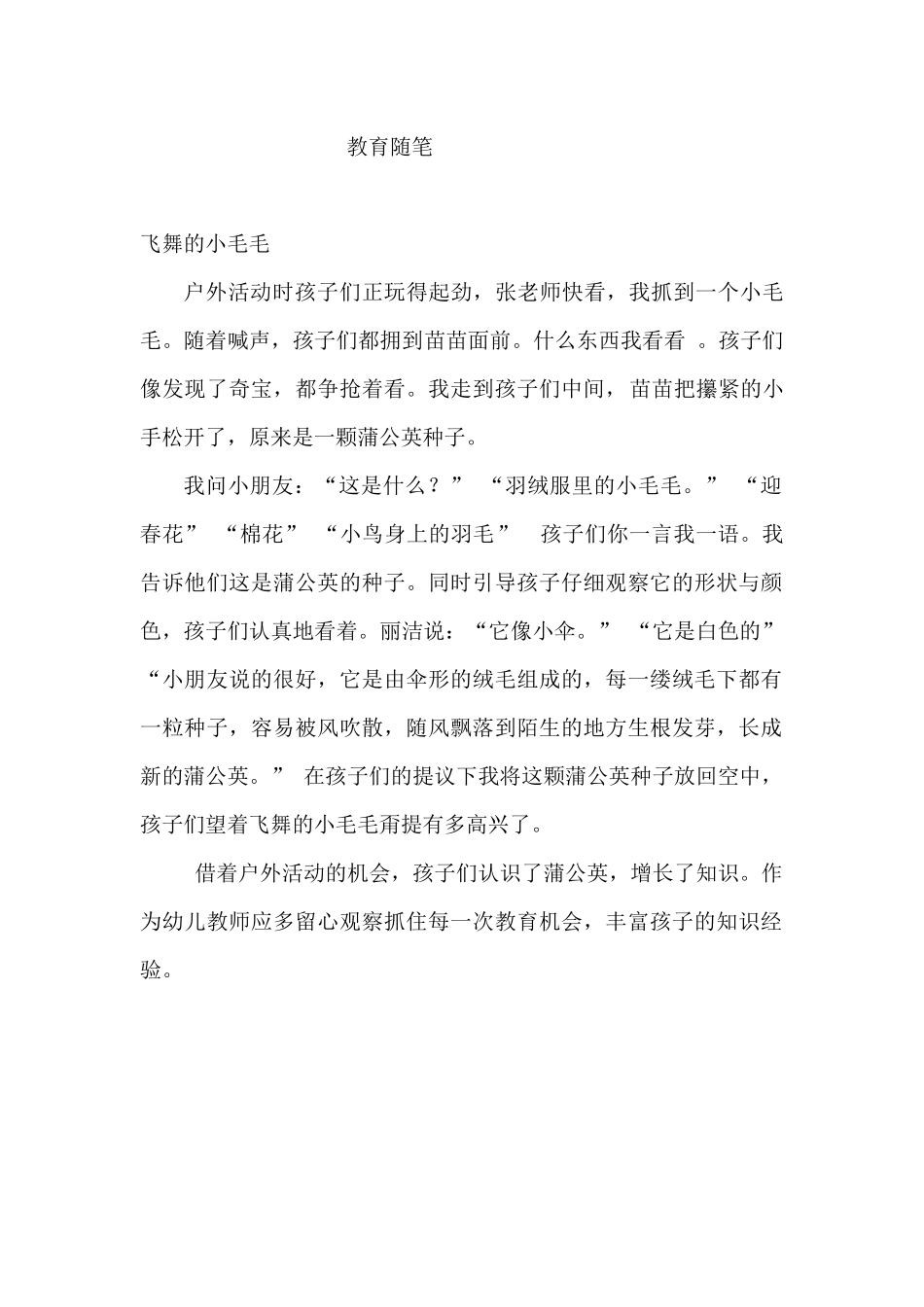 教育随笔

飞舞的小毛毛

户外活动时孩子们正玩得起劲，张老师快看，我抓到一个小毛毛。随着喊声，孩子们都拥到苗苗面前。什么东西我看看 。孩子们像发现了奇宝，都争抢着看。我走到孩子们中间，苗苗把攥紧的小手松开了，原来是一颗蒲公英种子。

我问小朋友：“这是什么？” “羽绒服里的小毛毛。” “迎春花” “棉花” “小鸟身上的羽毛” 孩子们你一言我一语。我告诉他们这是蒲公英的种子。同时引导孩子仔细观察它的形状与颜色，孩子们认真地看着。丽洁说：“它像小伞。” “它是白色的” “小朋友说的很好，它是由伞形的绒毛组成的，每一缕绒毛下都有一粒种子，容易被风吹散，随风飘落到陌生的地方生根发芽，长成新的蒲公英。” 在孩子们的提议下我将这颗蒲公英种子放回空中，孩子们望着飞舞的小毛毛甭提有多高兴了。

借着户外活动的机会，孩子们认识了蒲公英，增长了知识。作为幼儿教师应多留心观察抓住每一次教育机会，丰富孩子的知识经验。